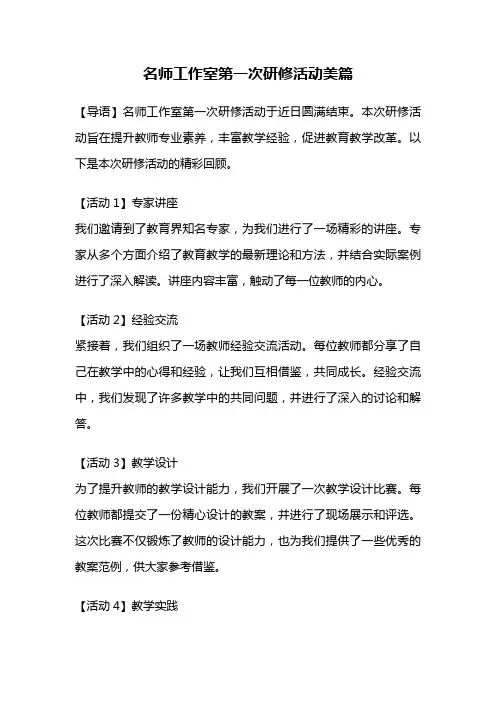 名师工作室第一次研修活动美篇

【导语】名师工作室第一次研修活动于近日圆满结束。本次研修活动旨在提升教师专业素养，丰富教学经验，促进教育教学改革。以下是本次研修活动的精彩回顾。

【活动 1】专家讲座
我们邀请到了教育界知名专家，为我们进行了一场精彩的讲座。专家从多个方面介绍了教育教学的最新理论和方法，并结合实际案例进行了深入解读。讲座内容丰富，触动了每一位教师的内心。

【活动 2】经验交流
紧接着，我们组织了一场教师经验交流活动。每位教师都分享了自己在教学中的心得和经验，让我们互相借鉴，共同成长。经验交流中，我们发现了许多教学中的共同问题，并进行了深入的讨论和解答。

【活动 3】教学设计
为了提升教师的教学设计能力，我们开展了一次教学设计比赛。每位教师都提交了一份精心设计的教案，并进行了现场展示和评选。这次比赛不仅锻炼了教师的设计能力，也为我们提供了一些优秀的教案范例，供大家参考借鉴。

【活动 4】教学实践